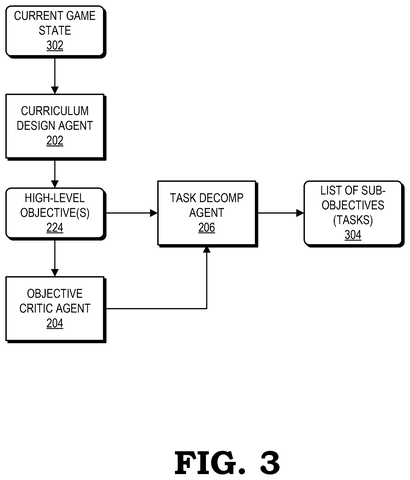 CURRENT GAME STATE
302

CURRICULUM DESIGN AGENT
202

HIGH-LEVEL OBJECTIVE(S)
224

TASK DECOMP AGENT
206

LIST OF SUB-OBJECTIVES (TASKS)
304

OBJECTIVE CRITIC AGENT
204

FIG. 3